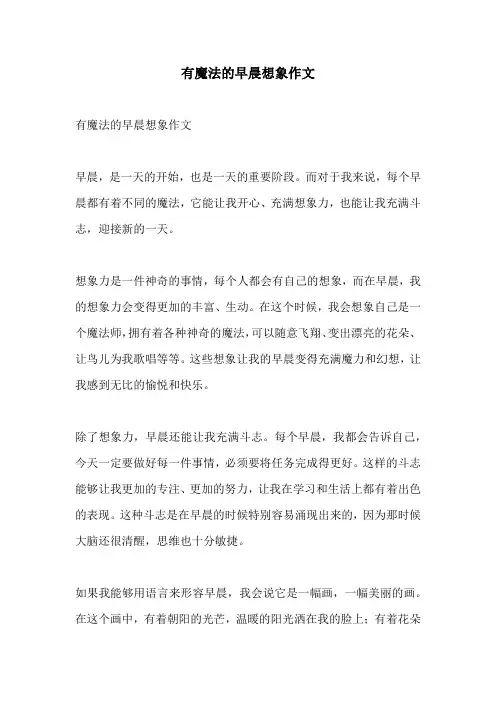 有魔法的早晨想象作文

有魔法的早晨想象作文

早晨，是一天的开始，也是一天的重要阶段。而对于我来说，每个早晨都有着不同的魔法，它能让我开心、充满想象力，也能让我充满斗志，迎接新的一天。

想象力是一件神奇的事情，每个人都会有自己的想象，而在早晨，我的想象力会变得更加的丰富、生动。在这个时候，我会想象自己是一个魔法师，拥有着各种神奇的魔法，可以随意飞翔、变出漂亮的花朵、让鸟儿为我歌唱等等。这些想象让我的早晨变得充满魔力和幻想，让我感到无比的愉悦和快乐。

除了想象力，早晨还能让我充满斗志。每个早晨，我都会告诉自己，今天一定要做好每一件事情，必须要将任务完成得更好。这样的斗志能够让我更加的专注、更加的努力，让我在学习和生活上都有着出色的表现。这种斗志是在早晨的时候特别容易涌现出来的，因为那时候大脑还很清醒，思维也十分敏捷。

如果我能够用语言来形容早晨，我会说它是一幅画，一幅美丽的画。在这个画中，有着朝阳的光芒，温暖的阳光洒在我的脸上；有着花朵